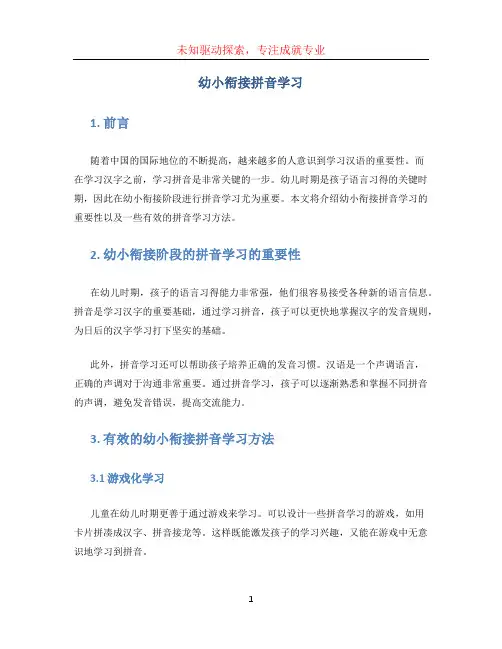 未知驱动探索，专注成就专业

幼小衔接拼音学习

1. 前言

随着中国的国际地位的不断提高，越来越多的人意识到学习汉语的重要性。而在学习汉字之前，学习拼音是非常关键的一步。幼儿时期是孩子语言习得的关键时期，因此在幼小衔接阶段进行拼音学习尤为重要。本文将介绍幼小衔接拼音学习的重要性以及一些有效的拼音学习方法。

2. 幼小衔接阶段的拼音学习的重要性

在幼儿时期，孩子的语言习得能力非常强，他们很容易接受各种新的语言信息。拼音是学习汉字的重要基础，通过学习拼音，孩子可以更快地掌握汉字的发音规则，为日后的汉字学习打下坚实的基础。

此外，拼音学习还可以帮助孩子培养正确的发音习惯。汉语是一个声调语言，正确的声调对于沟通非常重要。通过拼音学习，孩子可以逐渐熟悉和掌握不同拼音的声调，避免发音错误，提高交流能力。

3. 有效的幼小衔接拼音学习方法

3.1 游戏化学习

儿童在幼儿时期更善于通过游戏来学习。可以设计一些拼音学习的游戏，如用卡片拼凑成汉字、拼音接龙等。这样既能激发孩子的学习兴趣，又能在游戏中无意识地学习到拼音。

1